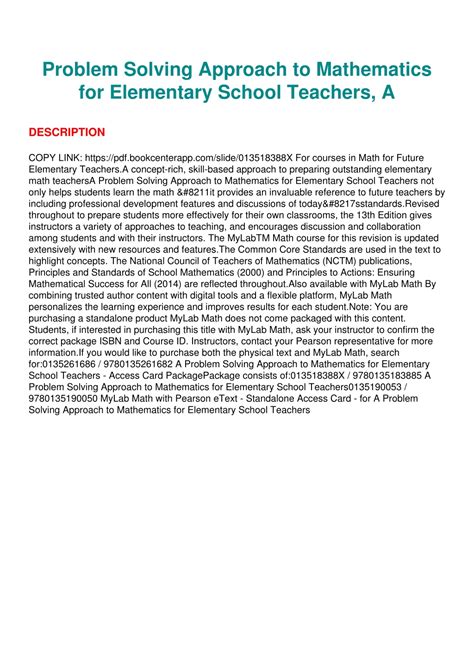 Problem Solving Approach to Mathematics for Elementary School Teachers, A

DESCRIPTION

COPY LINK: https://pdf.bookcenterapp.com/slide/013518388X For courses in Math for Future Elementary Teachers.A concept-rich, skill-based approach to preparing outstanding elementary math teachersA Problem Solving Approach to Mathematics for Elementary School Teachers not only helps students learn the math &#8211it provides an invaluable reference to future teachers by including professional development features and discussions of today&#8217sstandards.Revised throughout to prepare students more effectively for their own classrooms, the 13th Edition gives instructors a variety of approaches to teaching, and encourages discussion and collaboration among students and with their instructors. The MyLabTM Math course for this revision is updated extensively with new resources and features.The Common Core Standards are used in the text to highlight concepts. The National Council of Teachers of Mathematics (NCTM) publications, Principles and Standards of School Mathematics (2000) and Principles to Actions: Ensuring Mathematical Success for All (2014) are reflected throughout.Also available with MyLab Math By combining trusted author content with digital tools and a flexible platform, MyLab Math personalizes the learning experience and improves results for each student.Note: You are purchasing a standalone product MyLab Math does not come packaged with this content. Students, if interested in purchasing this title with MyLab Math, ask your instructor to confirm the correct package ISBN and Course ID. Instructors, contact your Pearson representative for more information.If you would like to purchase both the physical text and MyLab Math, search for:0135261686 / 9780135261682 A Problem Solving Approach to Mathematics for Elementary School Teachers - Access Card PackagePackage consists of:013518388X / 9780135183885 A Problem Solving Approach to Mathematics for Elementary School Teachers0135190053 / 9780135190050 MyLab Math with Pearson eText - Standalone Access Card - for A Problem Solving Approach to Mathematics for Elementary School Teachers